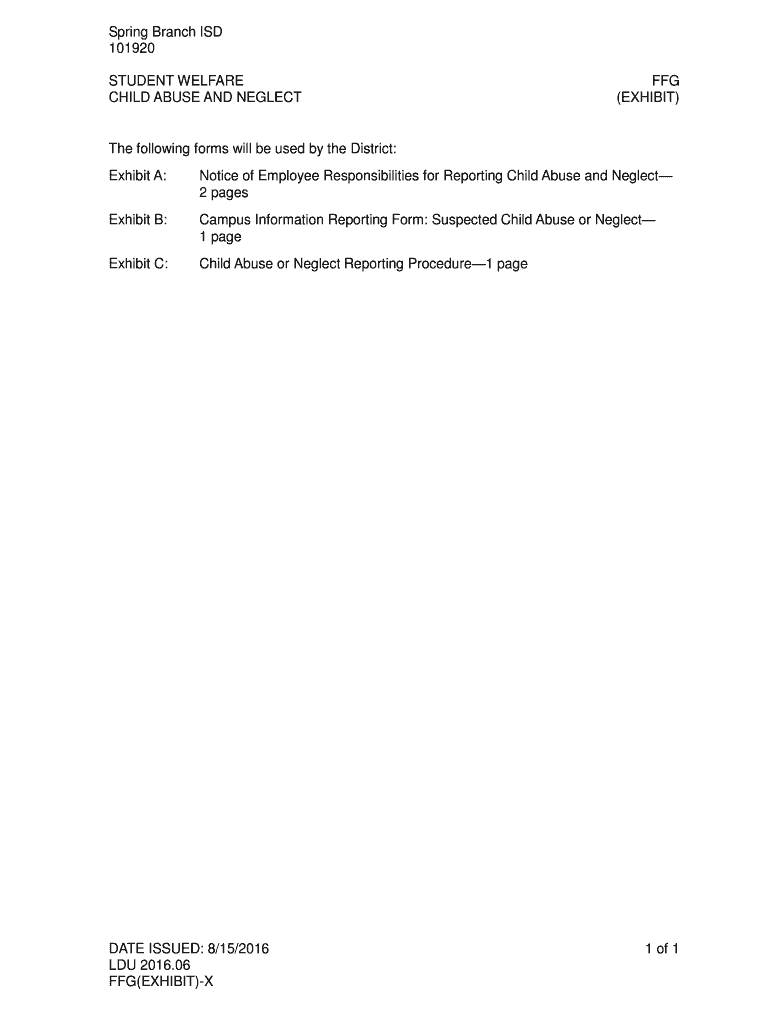 Spring Branch ISD
101920

STUDENT WELFARE
CHILD ABUSE AND NEGLECT

FFG
(EXHIBIT)

The following forms will be used by the District:

Exhibit A: Notice of Employee Responsibilities for Reporting Child Abuse and Neglect—2 pages

Exhibit B: Campus Information Reporting Form: Suspected Child Abuse or Neglect—1 page

Exhibit C: Child Abuse or Neglect Reporting Procedure—1 page

DATE ISSUED: 8/15/2016
LDU 2016.06
FFG(EXHIBIT)-X

1 of 1